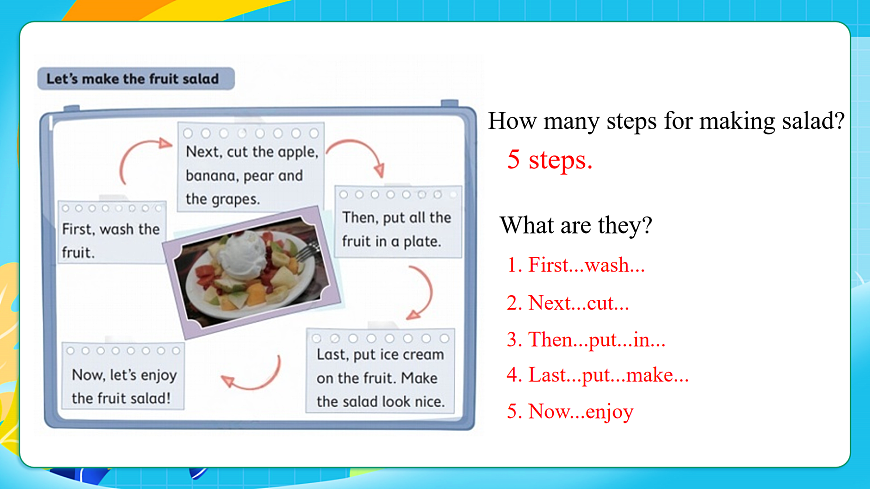 Let's make the fruit salad

First, wash the fruit.

Next, cut the apple, banana, pear and the grapes.

Then, put all the fruit in a plate.

Last, put ice cream on the fruit. Make the salad look nice.

Now, let's enjoy the fruit salad!

How many steps for making salad?

5 steps.

What are they?

1. First...wash...

2. Next...cut...

3. Then...put...in...

4. Last...put...make...

5. Now...enjoy